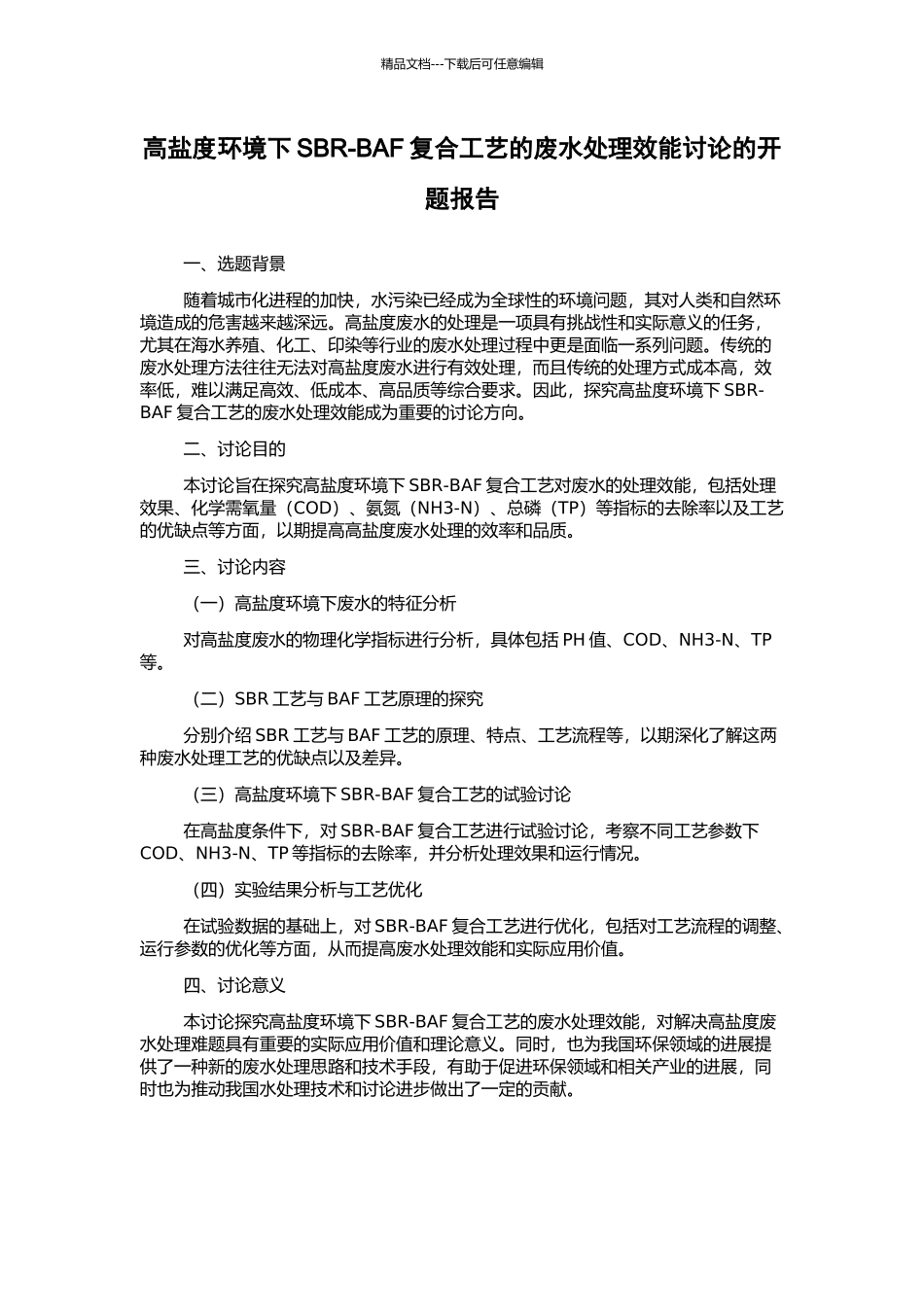 精品文档---下载后可任意编辑

高盐度环境下 SBR-BAF 复合工艺的废水处理效能讨论的开题报告

一、选题背景

随着城市化进程的加快，水污染已经成为全球性的环境问题，其对人类和自然环境造成的危害越来越深远。高盐度废水的处理是一项具有挑战性和实际意义的任务，尤其在海水养殖、化工、印染等行业的废水处理过程中更是面临一系列问题。传统的废水处理方法往往无法对高盐度废水进行有效处理，而且传统的处理方式成本高，效率低，难以满足高效、低成本、高品质等综合要求。因此，探究高盐度环境下 SBR-BAF 复合工艺的废水处理效能成为重要的讨论方向。

二、讨论目的

本讨论旨在探究高盐度环境下 SBR-BAF 复合工艺对废水的处理效能，包括处理效果、化学需氧量（COD）、氨氮（NH3-N）、总磷（TP）等指标的去除率以及工艺的优缺点等方面，以期提高高盐度废水处理的效率和品质。

三、讨论内容

（一）高盐度环境下废水的特征分析

对高盐度废水的物理化学指标进行分析，具体包括 PH 值、COD、NH3-N、TP 等。

（二）SBR 工艺与 BAF 工艺原理的探究

分别介绍 SBR 工艺与 BAF 工艺的原理、特点、工艺流程等，以期深化了解这两种废水处理工艺的优缺点以及差异。

（三）高盐度环境下 SBR-BAF 复合工艺的试验讨论

在高盐度条件下，对 SBR-BAF 复合工艺进行试验讨论，考察不同工艺参数下 COD、NH3-N、TP 等指标的去除率，并分析处理效果和运行情况。

（四）实验结果分析与工艺优化

在试验数据的基础上，对 SBR-BAF 复合工艺进行优化，包括对工艺流程的调整、运行参数的优化等方面，从而提高废水处理效能和实际应用价值。

四、讨论意义

本讨论探究高盐度环境下 SBR-BAF 复合工艺的废水处理效能，对解决高盐度废水处理难题具有重要的实际应用价值和理论意义。同时，也为我国环保领域的进展提供了一种新的废水处理思路和技术手段，有助于促进环保领域和相关产业的进展，同时也为推动我国水处理技术和讨论进步做出了一定的贡献。